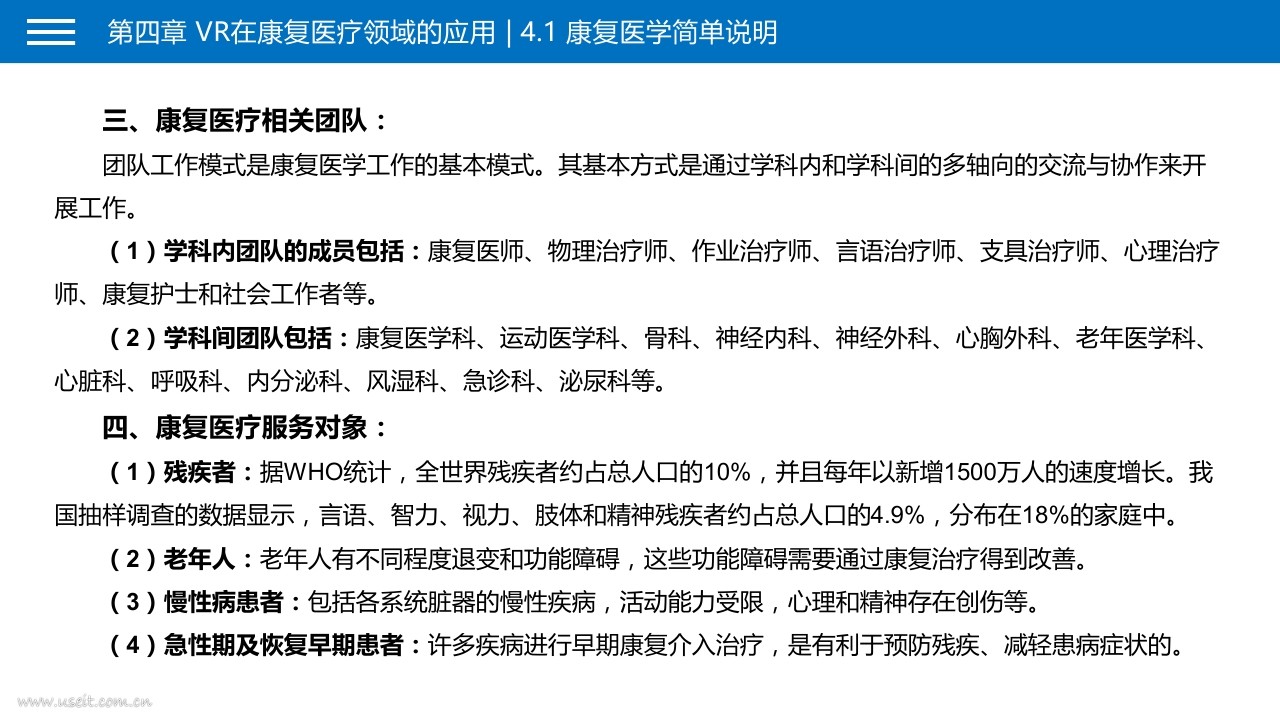 第四章 VR在康复医疗领域的应用 | 4.1 康复医学简单说明

三、康复医疗相关团队：

团队工作模式是康复医学工作的基本模式。其基本方式是通过学科内和学科间的多轴向的交流与协作来开展工作。

（1）学科内团队的成员包括：康复医师、物理治疗师、作业治疗师、言语治疗师、支具治疗师、心理治疗师、康复护士和社会工作者等。

（2）学科间团队包括：康复医学科、运动医学科、骨科、神经内科、神经外科、心胸外科、老年医学科、心脏科、呼吸科、内分泌科、风湿科、急诊科、泌尿科等。

四、康复医疗服务对象：

（1）残疾者：据WHO统计，全世界残疾者约占总人口的10%，并且每年以新增1500万人的速度增长。我国抽样调查的数据显示，言语、智力、视力、肢体和精神残疾者约占总人口的4.9%，分布在18%的家庭中。

（2）老年人：老年人有不同程度退变和功能障碍，这些功能障碍需要通过康复治疗得到改善。

（3）慢性病患者：包括各系统脏器的慢性疾病，活动能力受限，心理和精神存在创伤等。

（4）急性期及恢复早期患者：许多疾病进行早期康复介入治疗，是有利于预防残疾、减轻患病症状的。

www.useit.com.cn